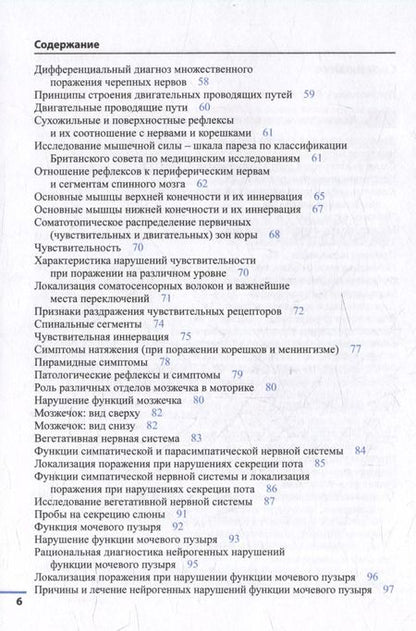 Содержание

Дифференциальный диагноз множественного поражения черепных нервов 58
Принципы строения двигательных проводящих путей 59
Двигательные проводящие пути 60
Сухожильные и поверхностные рефлексы и их соотношение с нервами и корешками 61
Исследование мышечной силы – шкала пареза по классификации Британского совета по медицинским исследованиям 61
Отношение рефлексов к периферическим нервам и сегментам спинного мозга 62
Основные мышцы верхней конечности и их иннервация 65
Основные мышцы нижней конечности и их иннервация 67
Соматотопическое распределение первичных (чувствительных и двигательных) зон коры 68
Чувствительность 70
Характеристика нарушений чувствительности при поражении на различном уровне 70
Локализация соматосенсорных волокон и важнейшие места переключений 71
Признаки раздражения чувствительных рецепторов 72
Спинальные сегменты 74
Чувствительная иннервация 75
Симптомы натяжения (при поражении корешков и менингизме) 77
Пирамидные симптомы 78
Патологические рефлексы и симптомы 79
Роль различных отделов мозжечка в моторике 80
Нарушение функций мозжечка 80
Мозжечок: вид сверху 82
Мозжечок: вид снизу 82
Вегетативная нервная система 83
Функции симпатической и парасимпатической нервной системы 84
Локализация поражения при нарушениях секреции пота 85
Функции симпатической нервной системы и локализация поражения при нарушениях секреции пота 86
Исследование вегетативной нервной системы 87
Пробы на секрецию слюны 91
Функция мочевого пузыря 92
Нарушение функции мочевого пузыря 93
Рациональная диагностика нейрогенных нарушений функции мочевого пузыря 95
Локализация поражения при нарушении функции мочевого пузыря 96
Причины и лечение нейрогенных нарушений функции мочевого пузыря 97

6